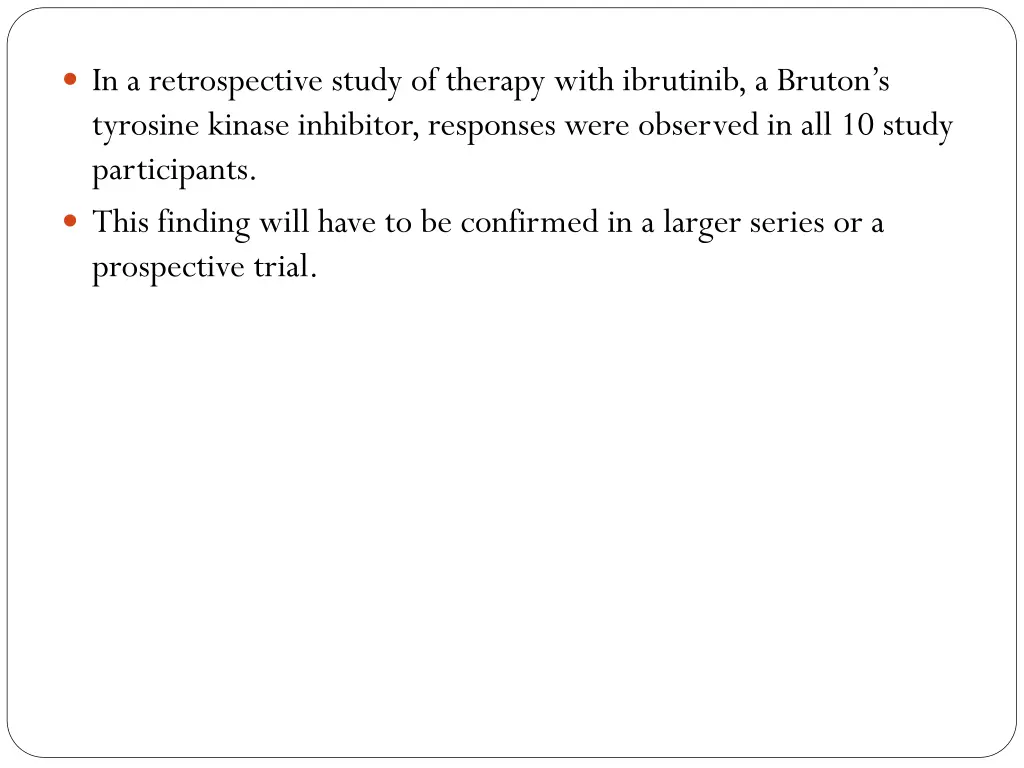 • In a retrospective study of therapy with ibrutinib, a Bruton's tyrosine kinase inhibitor, responses were observed in all 10 study participants.
• This finding will have to be confirmed in a larger series or a prospective trial.